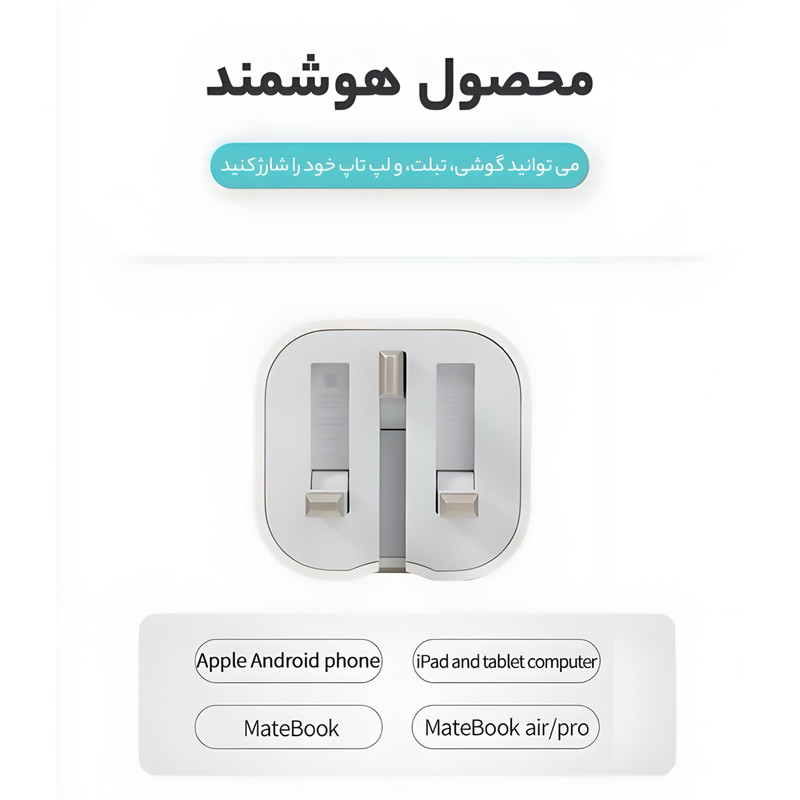 محصول هوشمند

می توانید گوشی، تبلت، و لپ تاپ خود را شارژ کنید

Apple Android phone

iPad and tablet computer

MateBook

MateBook air/pro